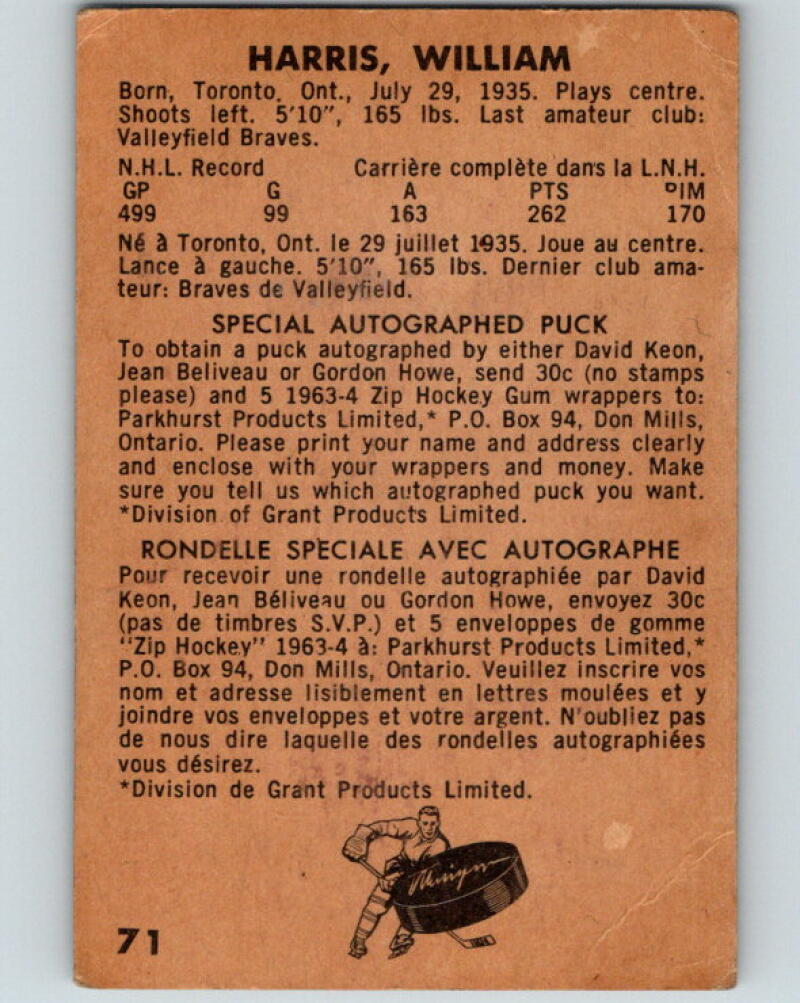 HARRIS, WILLIAM

Born, Toronto, Ont., July 29, 1935. Plays centre. Shoots left. 5'10", 165 lbs. Last amateur club: Valleyfield Braves.

N.H.L. Record    Carrière complète dans la L.N.H.

| GP | G | A | PTS | PIM |
|---|---|---|---|---|
| 499 | 99 | 163 | 262 | 170 |

Né à Toronto, Ont. le 29 juillet 1935. Joue au centre. Lance à gauche. 5'10", 165 lbs. Dernier club amateur: Braves de Valleyfield.

SPECIAL AUTOGRAPHED PUCK

To obtain a puck autographed by either David Keon, Jean Beliveau or Gordon Howe, send 30c (no stamps please) and 5 1963-4 Zip Hockey Gum wrappers to: Parkhurst Products Limited,* P.O. Box 94, Don Mills, Ontario. Please print your name and address clearly and enclose with your wrappers and money. Make sure you tell us which autographed puck you want.
*Division of Grant Products Limited.

RONDELLE SPECIALE AVEC AUTOGRAPHE

Pour recevoir une rondelle autographiée par David Keon, Jean Béliveau ou Gordon Howe, envoyez 30c (pas de timbres S.V.P.) et 5 enveloppes de gomme "Zip Hockey" 1963-4 à: Parkhurst Products Limited,* P.O. Box 94, Don Mills, Ontario. Veuillez inscrire vos nom et adresse lisiblement en lettres moulées et y joindre vos enveloppes et votre argent. N'oubliez pas de nous dire laquelle des rondelles autographiées vous désirez.
*Division de Grant Products Limited.

71